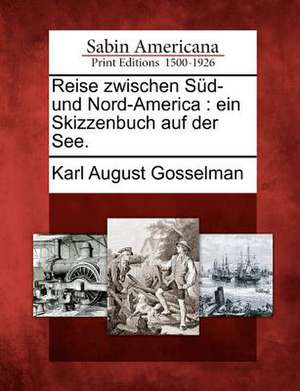 Sabin Americana
Print Editions 1500-1926

Reise zwischen Süd- und Nord-America : ein Skizzenbuch auf der See.

Karl August Gosselman